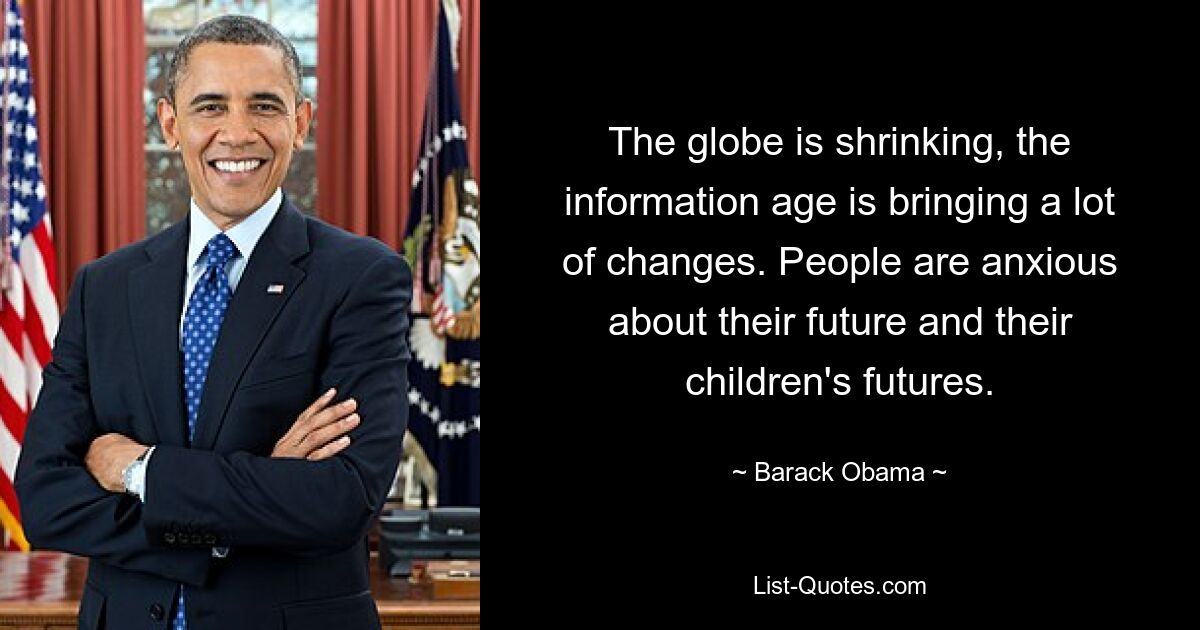 The globe is shrinking, the information age is bringing a lot of changes. People are anxious about their future and their children's futures.

~ Barack Obama ~

List-Quotes.com